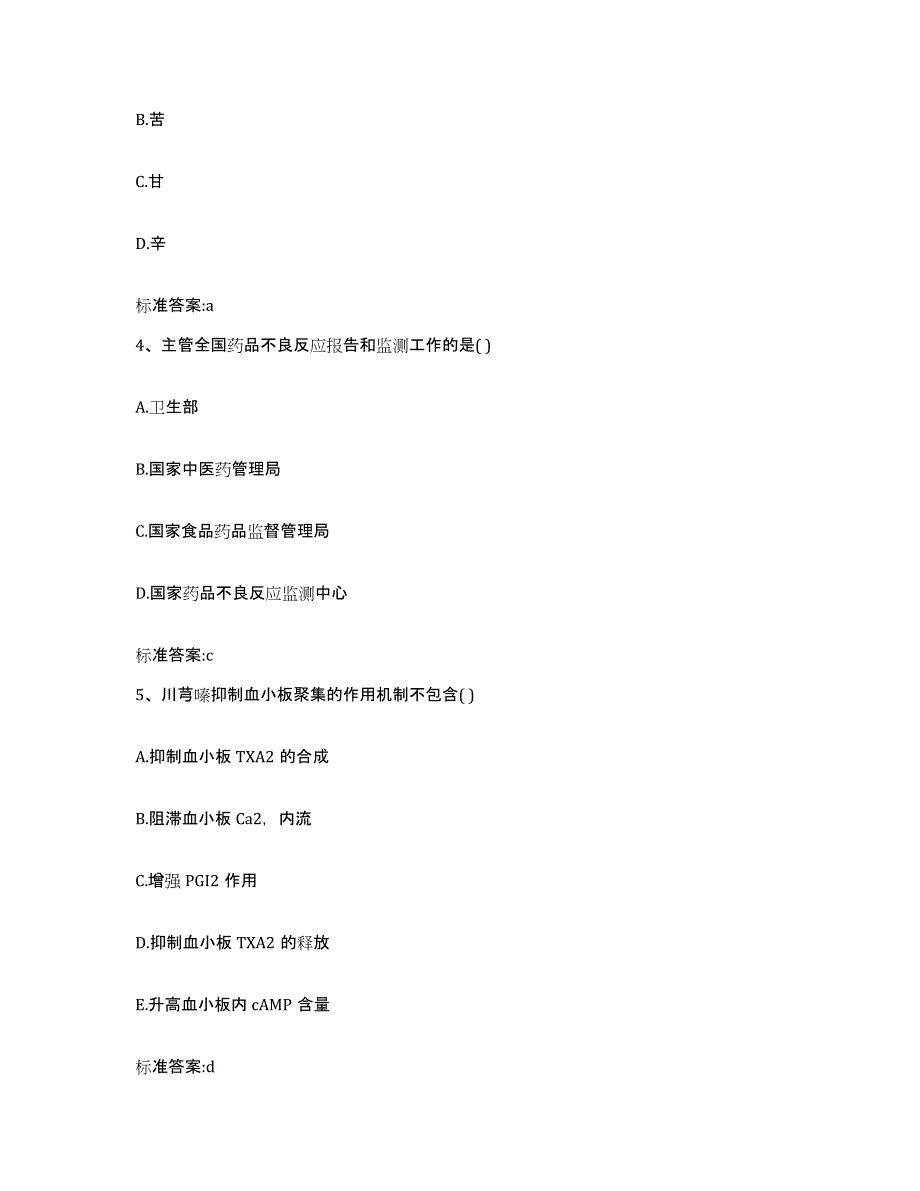 B.苦

C.甘

D.辛

标准答案:a

4、主管全国药品不良反应报告和监测工作的是( )

A.卫生部

B.国家中医药管理局

C.国家食品药品监督管理局

D.国家药品不良反应监测中心

标准答案:c

5、川芎嗪抑制血小板聚集的作用机制不包含( )

A.抑制血小板 TXA2 的合成

B.阻滞血小板 Ca2，内流

C.增强 PGI2 作用

D.抑制血小板 TXA2 的释放

E.升高血小板内 cAMP 含量

标准答案:d